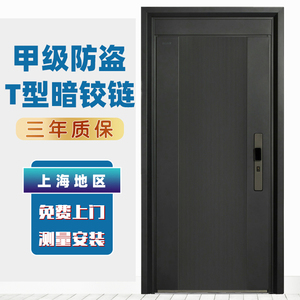 甲级防盗
T型暗铰链
三年质保

上海地区
免费上门
测量安装